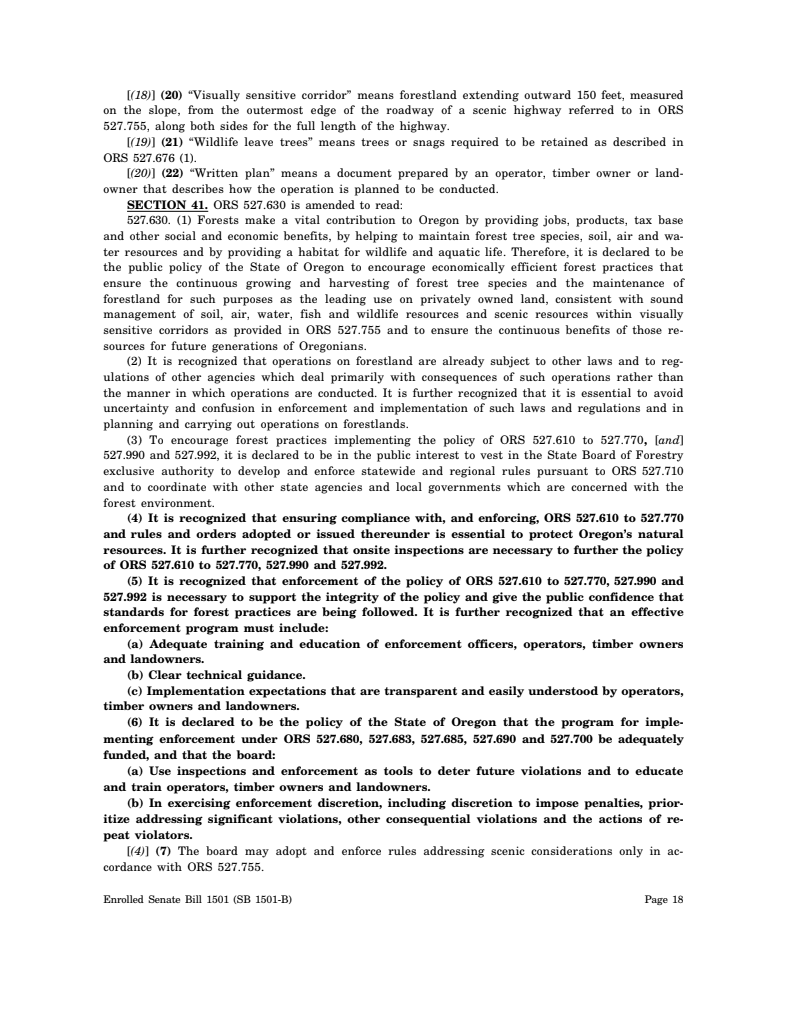 [(18)] (20) "Visually sensitive corridor" means forestland extending outward 150 feet, measured on the slope, from the outermost edge of the roadway of a scenic highway referred to in ORS 527.755, along both sides for the full length of the highway.

[(19)] (21) "Wildlife leave trees" means trees or snags required to be retained as described in ORS 527.676 (1).

[(20)] (22) "Written plan" means a document prepared by an operator, timber owner or landowner that describes how the operation is planned to be conducted.

SECTION 41. ORS 527.630 is amended to read:

527.630. (1) Forests make a vital contribution to Oregon by providing jobs, products, tax base and other social and economic benefits, by helping to maintain forest tree species, soil, air and water resources and by providing a habitat for wildlife and aquatic life. Therefore, it is declared to be the public policy of the State of Oregon to encourage economically efficient forest practices that ensure the continuous growing and harvesting of forest tree species and the maintenance of forestland for such purposes as the leading use on privately owned land, consistent with sound management of soil, air, water, fish and wildlife resources and scenic resources within visually sensitive corridors as provided in ORS 527.755 and to ensure the continuous benefits of those resources for future generations of Oregonians.

(2) It is recognized that operations on forestland are already subject to other laws and to regulations of other agencies which deal primarily with consequences of such operations rather than the manner in which operations are conducted. It is further recognized that it is essential to avoid uncertainty and confusion in enforcement and implementation of such laws and regulations and in planning and carrying out operations on forestlands.

(3) To encourage forest practices implementing the policy of ORS 527.610 to 527.770, [and] 527.990 and 527.992, it is declared to be in the public interest to vest in the State Board of Forestry exclusive authority to develop and enforce statewide and regional rules pursuant to ORS 527.710 and to coordinate with other state agencies and local governments which are concerned with the forest environment.

(4) It is recognized that ensuring compliance with, and enforcing, ORS 527.610 to 527.770 and rules and orders adopted or issued thereunder is essential to protect Oregon's natural resources. It is further recognized that onsite inspections are necessary to further the policy of ORS 527.610 to 527.770, 527.990 and 527.992.

(5) It is recognized that enforcement of the policy of ORS 527.610 to 527.770, 527.990 and 527.992 is necessary to support the integrity of the policy and give the public confidence that standards for forest practices are being followed. It is further recognized that an effective enforcement program must include:

(a) Adequate training and education of enforcement officers, operators, timber owners and landowners.

(b) Clear technical guidance.

(c) Implementation expectations that are transparent and easily understood by operators, timber owners and landowners.

(6) It is declared to be the policy of the State of Oregon that the program for implementing enforcement under ORS 527.680, 527.683, 527.685, 527.690 and 527.700 be adequately funded, and that the board:

(a) Use inspections and enforcement as tools to deter future violations and to educate and train operators, timber owners and landowners.

(b) In exercising enforcement discretion, including discretion to impose penalties, prioritize addressing significant violations, other consequential violations and the actions of repeat violators.

[(4)] (7) The board may adopt and enforce rules addressing scenic considerations only in accordance with ORS 527.755.

Enrolled Senate Bill 1501 (SB 1501-B)
Page 18